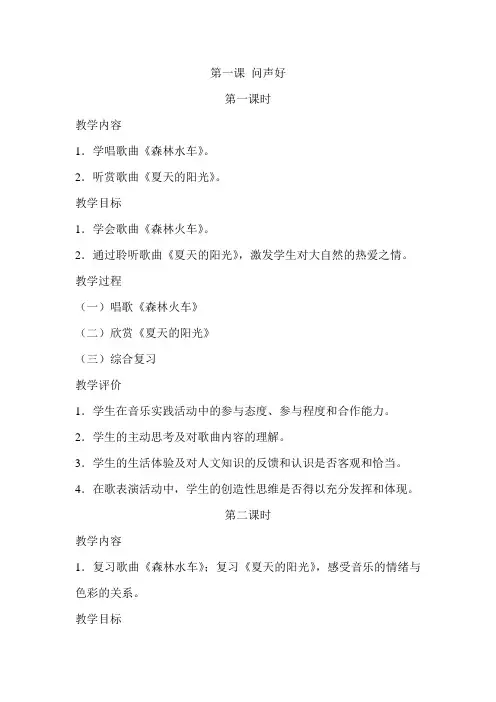 第一课 问声好

第一课时

教学内容

1．学唱歌曲《森林水车》。

2．听赏歌曲《夏天的阳光》。

教学目标

1．学会歌曲《森林火车》。

2．通过聆听歌曲《夏天的阳光》，激发学生对大自然的热爱之情。

教学过程

（一）唱歌《森林火车》

（二）欣赏《夏天的阳光》

（三）综合复习

教学评价

1．学生在音乐实践活动中的参与态度、参与程度和合作能力。

2．学生的主动思考及对歌曲内容的理解。

3．学生的生活体验及对人文知识的反馈和认识是否客观和恰当。

4．在歌表演活动中，学生的创造性思维是否得以充分发挥和体现。

第二课时

教学内容

1．复习歌曲《森林水车》；复习《夏天的阳光》，感受音乐的情绪与色彩的关系。

教学目标